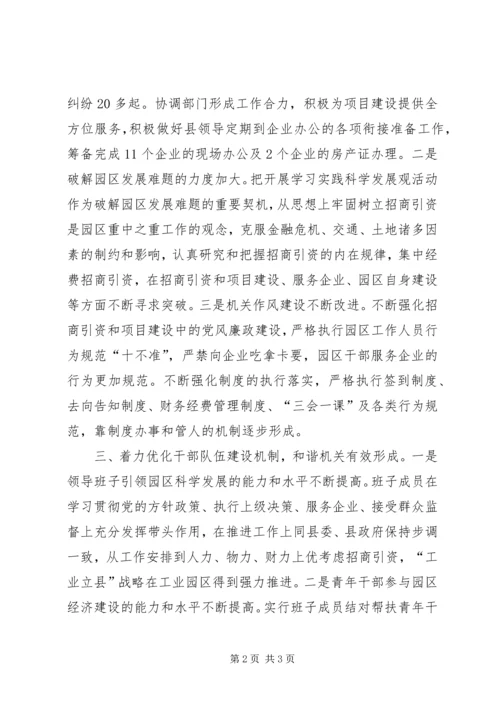 纠纷 20 多起。协调部门形成工作合力，积极为项目建设提供全方位服务，积极做好县领导定期到企业办公的各项衔接准备工作，筹备完成 11 个企业的现场办公及 2 个企业的房产证办理。二是破解园区发展难题的力度加大。把开展学习实践科学发展观活动作为破解园区发展难题的重要契机，从思想上牢固树立招商引资是园区重中之重工作的观念，克服金融危机、交通、土地诸多因素的制约和影响，认真研究和把握招商引资的内在规律，集中经费招商引资，在招商引资和项目建设、服务企业、园区自身建设等方面不断寻求突破。三是机关作风建设不断改进。不断强化招商引资和项目建设中的党风廉政建设，严格执行园区工作人员行为规范“十不准”，严禁向企业吃拿卡要，园区干部服务企业的行为更加规范。不断强化制度的执行落实，严格执行签到制度、去向告知制度、财务经费管理制度、“三会一课”及各类行为规范，靠制度办事和管人的机制逐步形成。

三、着力优化干部队伍建设机制，和谐机关有效形成。一是领导班子引领园区科学发展的能力和水平不断提高。班子成员在学习贯彻党的方针政策、执行上级决策、服务企业、接受群众监督上充分发挥带头作用，在推进工作上同县委、县政府保持步调一致，从工作安排到人力、物力、财力上优考虑招商引资，“工业立县”战略在工业园区得到强力推进。二是青年干部参与园区经济建设的能力和水平不断提高。实行班子成员结对帮扶青年干

第 2 页 共 3 页